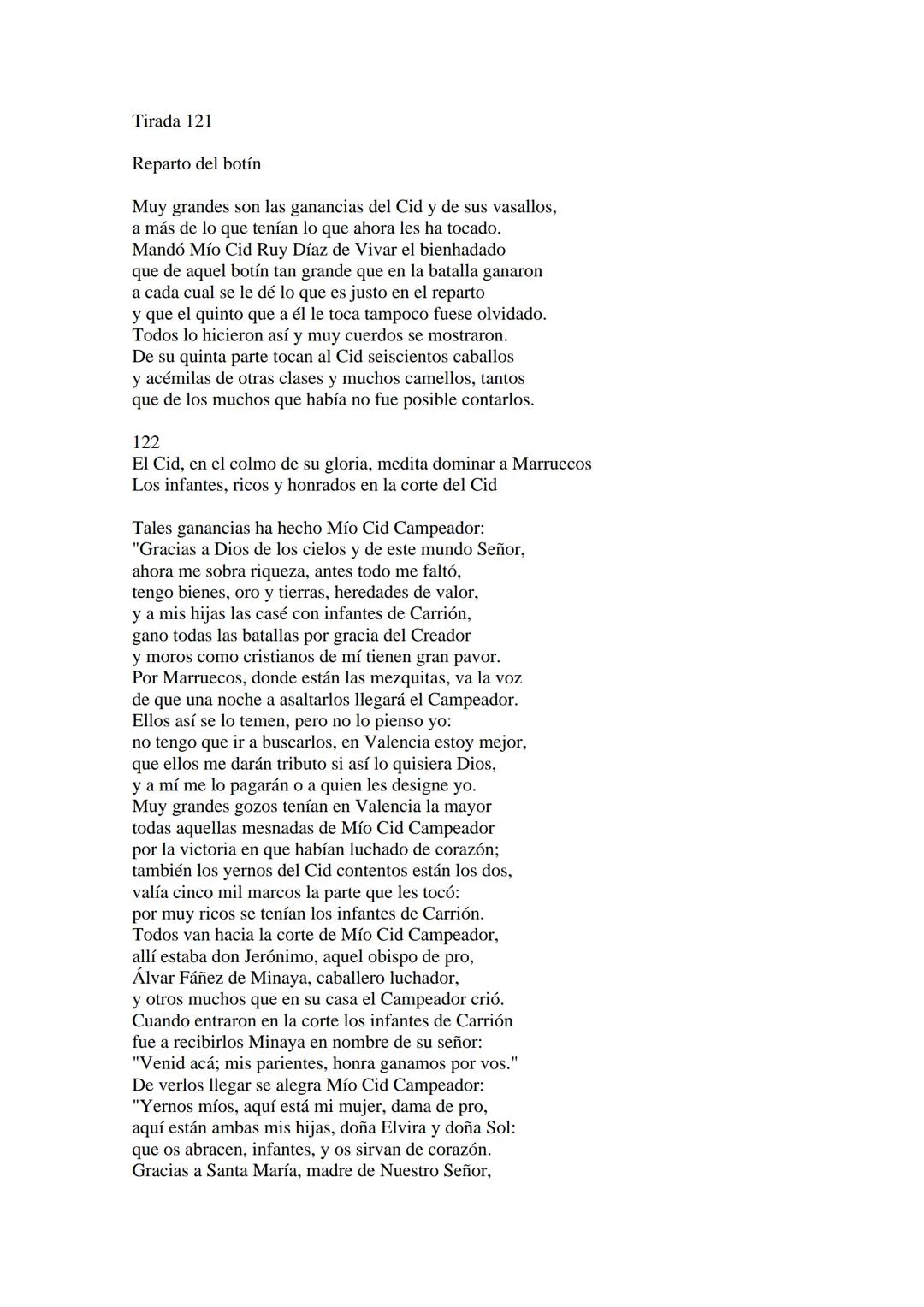 Tirada 121

Reparto del botín

Muy grandes son las ganancias del Cid y de sus vasallos,
a más de lo que tenían lo que ahora les ha tocado.
Mandó Mío Cid Ruy Díaz de Vivar el bienhadado
que de aquel botín tan grande que en la batalla ganaron
a cada cual se le dé lo que es justo en el reparto
y que el quinto que a él le toca tampoco fuese olvidado.
Todos lo hicieron así y muy cuerdos se mostraron.
De su quinta parte tocan al Cid seiscientos caballos
y acémilas de otras clases y muchos camellos, tantos
que de los muchos que había no fue posible contarlos.

122
El Cid, en el colmo de su gloria, medita dominar a Marruecos
Los infantes, ricos y honrados en la corte del Cid

Tales ganancias ha hecho Mío Cid Campeador:
"Gracias a Dios de los cielos y de este mundo Señor,
ahora me sobra riqueza, antes todo me faltó,
tengo bienes, oro y tierras, heredades de valor,
y a mis hijas las casé con infantes de Carrión,
gano todas las batallas por gracia del Creador
y moros como cristianos de mí tienen gran pavor.
Por Marruecos, donde están las mezquitas, va la voz
de que una noche a asaltarlos llegará el Campeador.
Ellos así se lo temen, pero no lo pienso yo:
no tengo que ir a buscarlos, en Valencia estoy mejor,
que ellos me darán tributo si así lo quisiera Dios,
y a mí me lo pagarán o a quien les designe yo.
Muy grandes gozos tenían en Valencia la mayor
todas aquellas mesnadas de Mío Cid Campeador
por la victoria en que habían luchado de corazón;
también los yernos del Cid contentos están los dos,
valía cinco mil marcos la parte que les tocó:
por muy ricos se tenían los infantes de Carrión.
Todos van hacia la corte de Mío Cid Campeador,
allí estaba don Jerónimo, aquel obispo de pro,
Álvar Fáñez de Minaya, caballero luchador,
y otros muchos que en su casa el Campeador crió.
Cuando entraron en la corte los infantes de Carrión
fue a recibirlos Minaya en nombre de su señor:
"Venid acá; mis parientes, honra ganamos por vos."
De verlos llegar se alegra Mío Cid Campeador:
"Yernos míos, aquí está mi mujer, dama de pro,
aquí están ambas mis hijas, doña Elvira y doña Sol:
que os abracen, infantes, y os sirvan de corazón.
Gracias a Santa María, madre de Nuestro Señor,